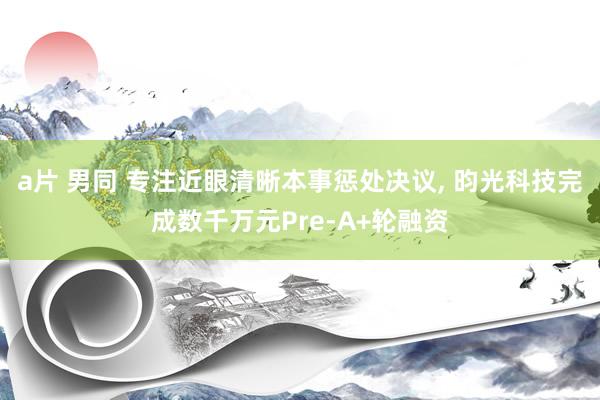 a片 男同 专注近眼清晰本事惩处决议, 昀光科技完成数千万元Pre-A+轮融资